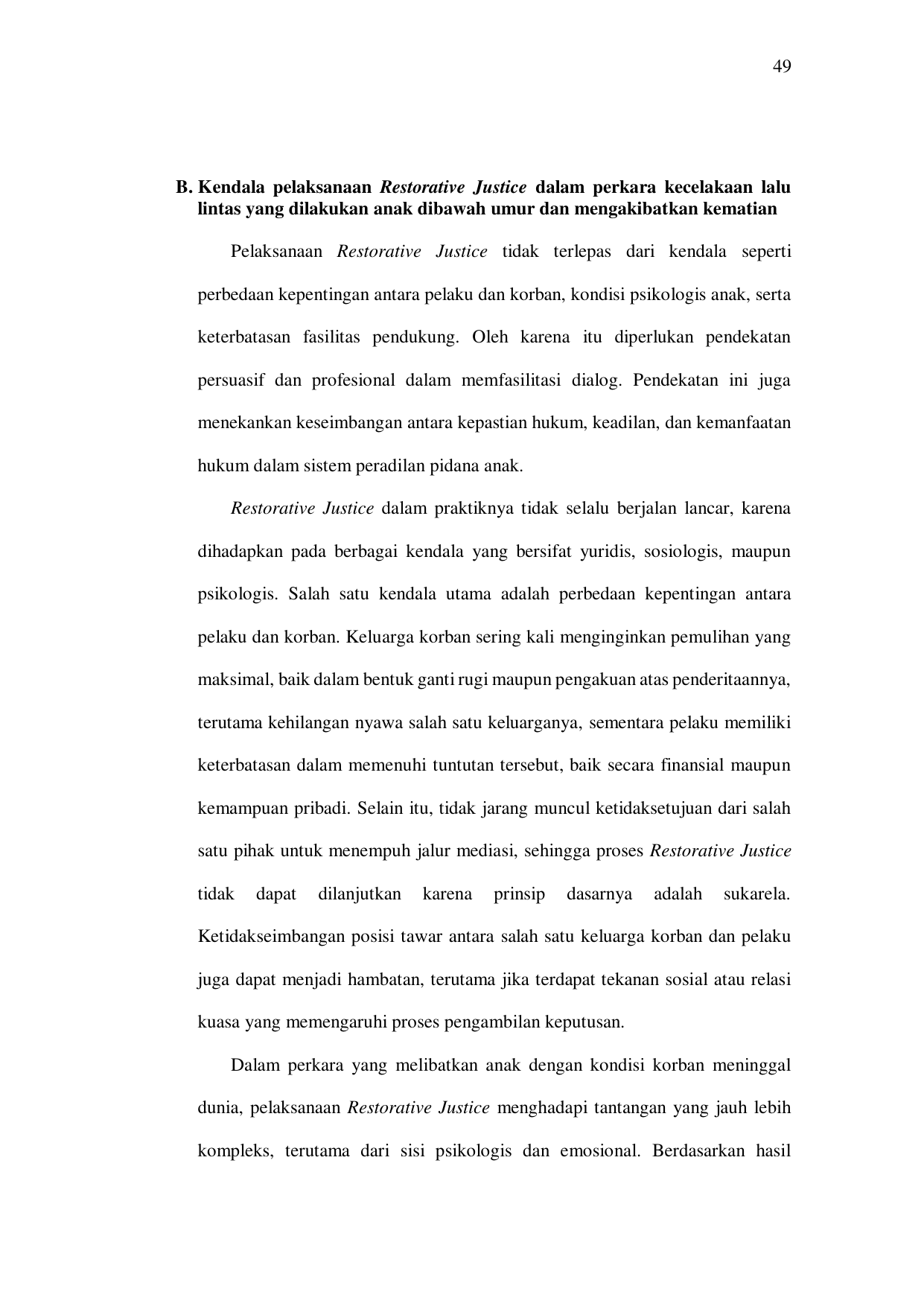 49

B. Kendala pelaksanaan Restorative Justice dalam perkara kecelakaan lalu lintas yang dilakukan anak dibawah umur dan mengakibatkan kematian

Pelaksanaan Restorative Justice tidak terlepas dari kendala seperti perbedaan kepentingan antara pelaku dan korban, kondisi psikologis anak, serta keterbatasan fasilitas pendukung. Oleh karena itu diperlukan pendekatan persuasif dan profesional dalam memfasilitasi dialog. Pendekatan ini juga menekankan keseimbangan antara kepastian hukum, keadilan, dan kemanfaatan hukum dalam sistem peradilan pidana anak.

Restorative Justice dalam praktiknya tidak selalu berjalan lancar, karena dihadapkan pada berbagai kendala yang bersifat yuridis, sosiologis, maupun psikologis. Salah satu kendala utama adalah perbedaan kepentingan antara pelaku dan korban. Keluarga korban sering kali menginginkan pemulihan yang maksimal, baik dalam bentuk ganti rugi maupun pengakuan atas penderitaannya, terutama kehilangan nyawa salah satu keluarganya, sementara pelaku memiliki keterbatasan dalam memenuhi tuntutan tersebut, baik secara finansial maupun kemampuan pribadi. Selain itu, tidak jarang muncul ketidaksetujuan dari salah satu pihak untuk menempuh jalur mediasi, sehingga proses Restorative Justice tidak dapat dilanjutkan karena prinsip dasarnya adalah sukarela. Ketidakseimbangan posisi tawar antara salah satu keluarga korban dan pelaku juga dapat menjadi hambatan, terutama jika terdapat tekanan sosial atau relasi kuasa yang memengaruhi proses pengambilan keputusan.

Dalam perkara yang melibatkan anak dengan kondisi korban meninggal dunia, pelaksanaan Restorative Justice menghadapi tantangan yang jauh lebih kompleks, terutama dari sisi psikologis dan emosional. Berdasarkan hasil